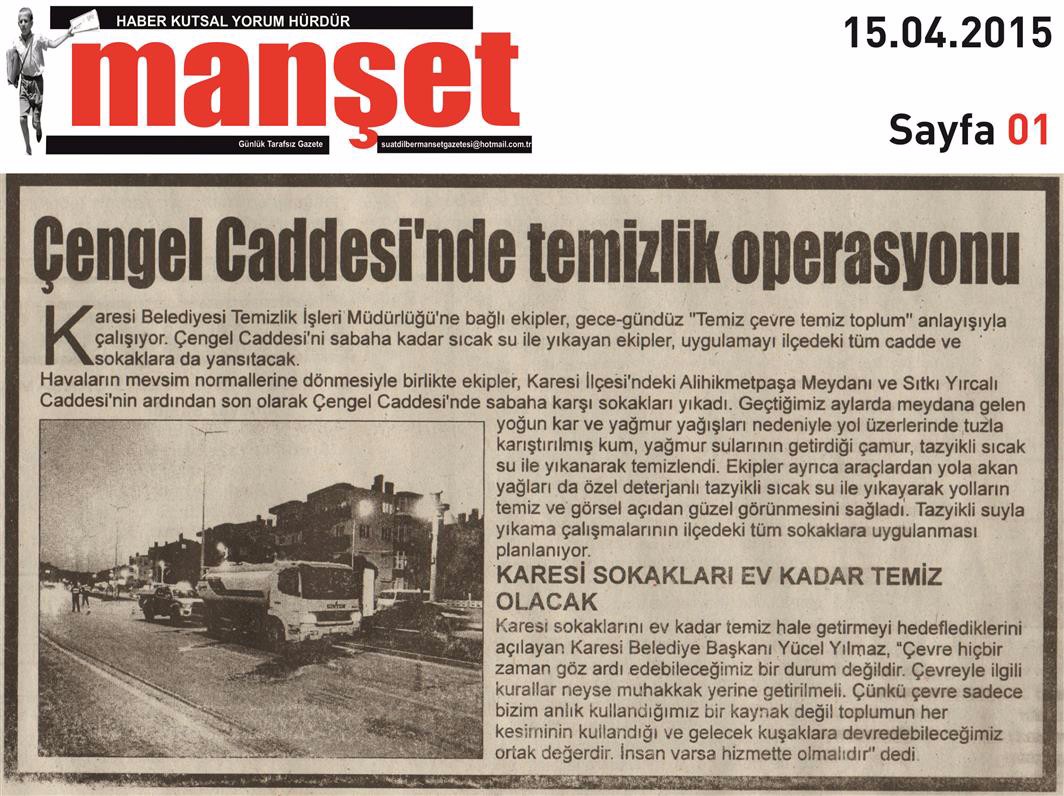 HABER KUTSAL YORUM HÜRDÜR

manşet

Günlük Tarafsız Gazete

suatdilbermansetgazetesi@hotmail.com.tr

15.04.2015

Sayfa 01

Çengel Caddesi'nde temizlik operasyonu

Karesi Belediyesi Temizlik İşleri Müdürlüğü'ne bağlı ekipler, gece-gündüz "Temiz çevre temiz toplum" anlayışıyla çalışıyor. Çengel Caddesi'ni sabaha kadar sıcak su ile yıkayan ekipler, uygulamayı ilçedeki tüm cadde ve sokaklara da yansıtacak.

Havaların mevsim normallerine dönmesiyle birlikte ekipler, Karesi İlçesi'ndeki Alihikmetpaşa Meydanı ve Sıtkı Yırcalı Caddesi'nin ardından son olarak Çengel Caddesi'nde sabaha karşı sokakları yıkadı. Geçtiğimiz aylarda meydana gelen yoğun kar ve yağmur yağışları nedeniyle yol üzerlerinde tuzla karıştırılmış kum, yağmur sularının getirdiği çamur, tazyikli sıcak su ile yıkanarak temizlendi. Ekipler ayrıca araçlardan yola akan yağları da özel deterjanlı tazyikli sıcak su ile yıkayarak yolların temiz ve görsel açıdan güzel görünmesini sağladı. Tazyikli suyla yıkama çalışmalarının ilçedeki tüm sokaklara uygulanması planlanıyor.

KARESİ SOKAKLARI EV KADAR TEMİZ OLACAK

Karesi sokaklarını ev kadar temiz hale getirmeyi hedeflediklerini açılayan Karesi Belediye Başkanı Yücel Yılmaz, "Çevre hiçbir zaman göz ardı edebileceğimiz bir durum değildir. Çevreyle ilgili kurallar neyse muhakkak yerine getirilmeli. Çünkü çevre sadece bizim anlık kullandığımız bir kaynak değil toplumun her kesiminin kullandığı ve gelecek kuşaklara devredebileceğimiz ortak değerdir. İnsan varsa hizmette olmalıdır" dedi.